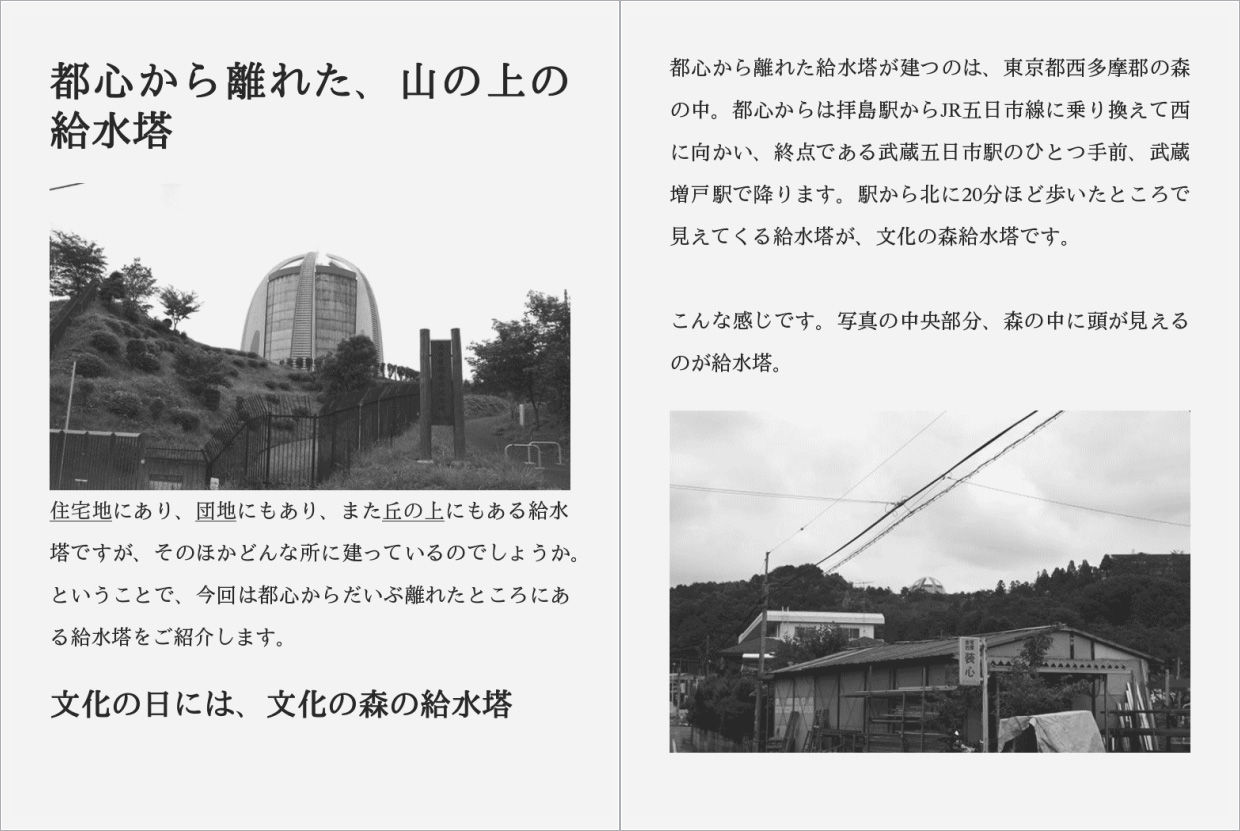 都心から離れた、山の上の給水塔

住宅地にあり、団地にもあり、また丘の上にもある給水塔ですが、そのほかどんな所に建っているのでしょうか。ということで、今回は都心からだいぶ離れたところにある給水塔をご紹介します。

文化の日には、文化の森の給水塔

都心から離れた給水塔が建つのは、東京都西多摩郡の森の中。都心からは拝島駅からJR五日市線に乗り換えて西に向かい、終点である武蔵五日市駅のひとつ手前、武蔵増戸駅で降ります。駅から北に20分ほど歩いたところで見えてくる給水塔が、文化の森給水塔です。

こんな感じです。写真の中央部分、森の中に頭が見えるのが給水塔。